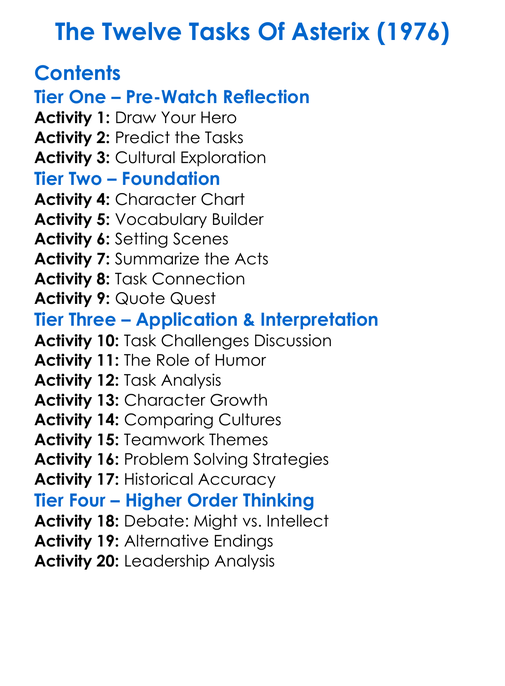 The Twelve Tasks Of Asterix (1976)

Contents
Tier One – Pre-Watch Reflection
Activity 1: Draw Your Hero
Activity 2: Predict the Tasks
Activity 3: Cultural Exploration
Tier Two – Foundation
Activity 4: Character Chart
Activity 5: Vocabulary Builder
Activity 6: Setting Scenes
Activity 7: Summarize the Acts
Activity 8: Task Connection
Activity 9: Quote Quest
Tier Three – Application & Interpretation
Activity 10: Task Challenges Discussion
Activity 11: The Role of Humor
Activity 12: Task Analysis
Activity 13: Character Growth
Activity 14: Comparing Cultures
Activity 15: Teamwork Themes
Activity 16: Problem Solving Strategies
Activity 17: Historical Accuracy
Tier Four – Higher Order Thinking
Activity 18: Debate: Might vs. Intellect
Activity 19: Alternative Endings
Activity 20: Leadership Analysis